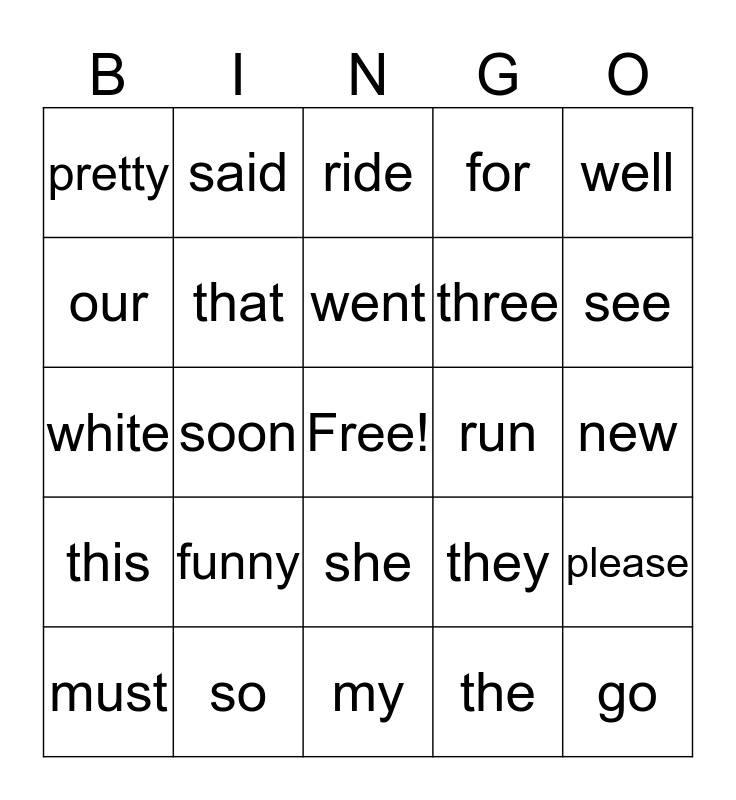 | B | I | N | G | O |
|---|---|---|---|---|
| pretty | said | ride | for | well |
| our | that | went | three | see |
| white | soon | Free! | run | new |
| this | funny | she | they | please |
| must | so | my | the | go |